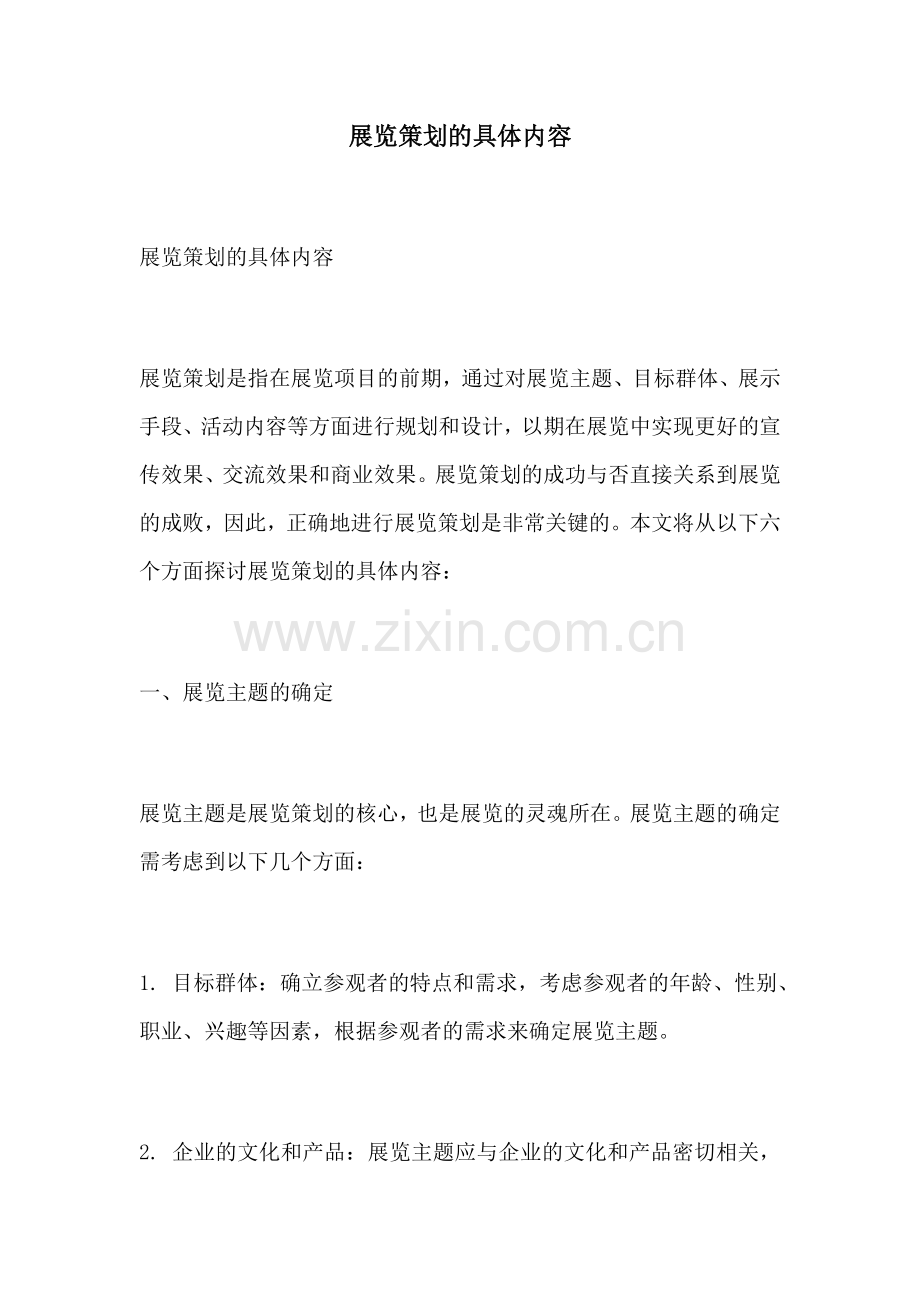 展览策划的具体内容

展览策划的具体内容

展览策划是指在展览项目的前期，通过对展览主题、目标群体、展示手段、活动内容等方面进行规划和设计，以期在展览中实现更好的宣传效果、交流效果和商业效果。展览策划的成功与否直接关系到展览的成败，因此，正确地进行展览策划是非常关键的。本文将从以下六个方面探讨展览策划的具体内容：

www.zixin.com.cn

一、展览主题的确定

展览主题是展览策划的核心，也是展览的灵魂所在。展览主题的确定需考虑到以下几个方面：

1. 目标群体：确立参观者的特点和需求，考虑参观者的年龄、性别、职业、兴趣等因素，根据参观者的需求来确定展览主题。

2. 企业的文化和产品：展览主题应与企业的文化和产品密切相关，